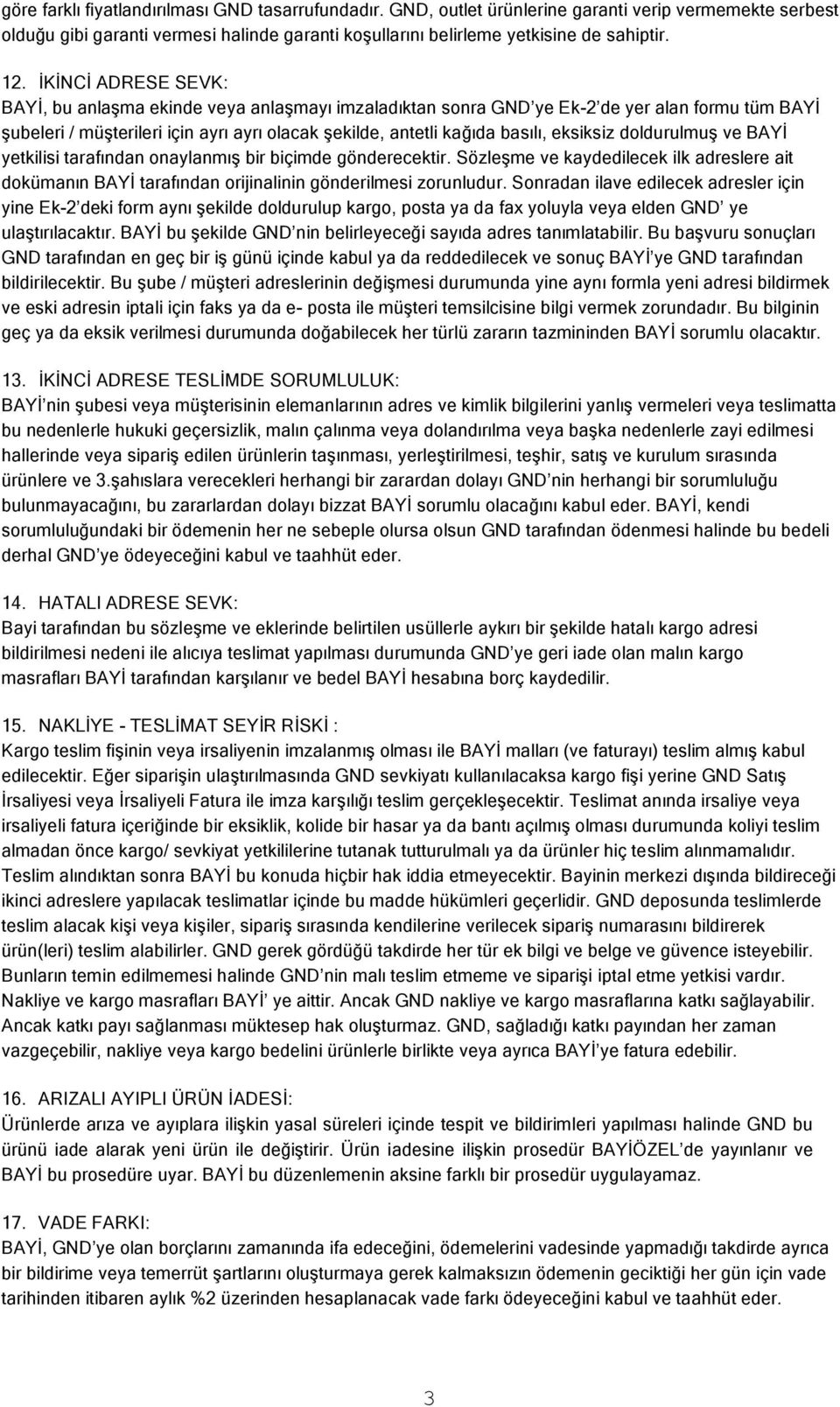 göre farklı fiyatlandırılması GND tasarrufundadır. GND, outlet ürünlerine garanti verip vermemekte serbest olduğu gibi garanti vermesi halinde garanti koşullarını belirleme yetkisine de sahiptir.

12. İKİNCİ ADRESE SEVK:
BAYİ, bu anlaşma ekinde veya anlaşmayı imzaladıktan sonra GND'ye Ek-2'de yer alan formu tüm BAYİ şubeleri / müşterileri için ayrı ayrı olacak şekilde, antetli kağıda basılı, eksiksiz doldurulmuş ve BAYİ yetkilisi tarafından onaylanmış bir biçimde gönderecektir. Sözleşme ve kaydedilecek ilk adreslere ait dokümanın BAYİ tarafından orijinalinin gönderilmesi zorunludur. Sonradan ilave edilecek adresler için yine Ek-2'deki form aynı şekilde doldurulup kargo, posta ya da fax yoluyla veya elden GND' ye ulaştırılacaktır. BAYİ bu şekilde GND'nin belirleyeceği sayıda adres tanımlatabilir. Bu başvuru sonuçları GND tarafından en geç bir iş günü içinde kabul ya da reddedilecek ve sonuç BAYİ'ye GND tarafından bildirilecektir. Bu şube / müşteri adreslerinin değişmesi durumunda yine aynı formla yeni adresi bildirmek ve eski adresin iptali için faks ya da e- posta ile müşteri temsilcisine bilgi vermek zorundadır. Bu bilginin geç ya da eksik verilmesi durumunda doğabilecek her türlü zararın tazmininden BAYİ sorumlu olacaktır.

13. İKİNCİ ADRESE TESLİMDE SORUMLULUK:
BAYİ'nin şubesi veya müşterisinin elemanlarının adres ve kimlik bilgilerini yanlış vermeleri veya teslimatta bu nedenlerle hukuki geçersizlik, malın çalınma veya dolandırılma veya başka nedenlerle zayi edilmesi hallerinde veya sipariş edilen ürünlerin taşınması, yerleştirilmesi, teşhir, satış ve kurulum sırasında ürünlere ve 3.şahıslara verecekleri herhangi bir zarardan dolayı GND'nin herhangi bir sorumluluğu bulunmayacağını, bu zararlardan dolayı bizzat BAYİ sorumlu olacağını kabul eder. BAYİ, kendi sorumluluğundaki bir ödemenin her ne sebeple olursa olsun GND tarafından ödenmesi halinde bu bedeli derhal GND'ye ödeyeceğini kabul ve taahhüt eder.

14. HATALI ADRESE SEVK:
Bayi tarafından bu sözleşme ve eklerinde belirtilen usüllerle aykırı bir şekilde hatalı kargo adresi bildirilmesi nedeni ile alıcıya teslimat yapılması durumunda GND'ye geri iade olan malın kargo masrafları BAYİ tarafından karşılanır ve bedel BAYİ hesabına borç kaydedilir.

15. NAKLİYE - TESLİMAT SEYİR RİSKİ :
Kargo teslim fişinin veya irsaliyenin imzalanmış olması ile BAYİ malları (ve faturayı) teslim almış kabul edilecektir. Eğer siparişin ulaştırılmasında GND sevkiyatı kullanılacaksa kargo fişi yerine GND Satış İrsaliyesi veya İrsaliyeli Fatura ile imza karşılığı teslim gerçekleşecektir. Teslimat anında irsaliye veya irsaliyeli fatura içeriğinde bir eksiklik, kolide bir hasar ya da bantı açılmış olması durumunda koliyi teslim almadan önce kargo/ sevkiyat yetkililerine tutanak tutturulmalı ya da ürünler hiç teslim alınmamalıdır. Teslim alındıktan sonra BAYİ bu konuda hiçbir hak iddia etmeyecektir. Bayinin merkezi dışında bildireceği ikinci adreslere yapılacak teslimatlar içinde bu madde hükümleri geçerlidir. GND deposunda teslimlerde teslim alacak kişi veya kişiler, sipariş sırasında kendilerine verilecek sipariş numarasını bildirerek ürün(leri) teslim alabilirler. GND gerek gördüğü takdirde her tür ek bilgi ve belge ve güvence isteyebilir. Bunların temin edilmemesi halinde GND'nin malı teslim etmeme ve siparişi iptal etme yetkisi vardır. Nakliye ve kargo masrafları BAYİ' ye aittir. Ancak GND nakliye ve kargo masraflarına katkı sağlayabilir. Ancak katkı payı sağlanması müktesep hak oluşturmaz. GND, sağladığı katkı payından her zaman vazgeçebilir, nakliye veya kargo bedelini ürünlerle birlikte veya ayrıca BAYİ'ye fatura edebilir.

16. ARIZALI AYIPLI ÜRÜN İADESİ:
Ürünlerde arıza ve ayıplara ilişkin yasal süreleri içinde tespit ve bildirimleri yapılması halinde GND bu ürünü iade alarak yeni ürün ile değiştirir. Ürün iadesine ilişkin prosedür BAYİÖZEL'de yayınlanır ve BAYİ bu prosedüre uyar. BAYİ bu düzenlemenin aksine farklı bir prosedür uygulayamaz.

17. VADE FARKI:
BAYİ, GND'ye olan borçlarını zamanında ifa edeceğini, ödemelerini vadesinde yapmadığı takdirde ayrıca bir bildirime veya temerrüt şartlarını oluşturmaya gerek kalmaksızın ödemenin geciktiği her gün için vade tarihinden itibaren aylık %2 üzerinden hesaplanacak vade farkı ödeyeceğini kabul ve taahhüt eder.

3